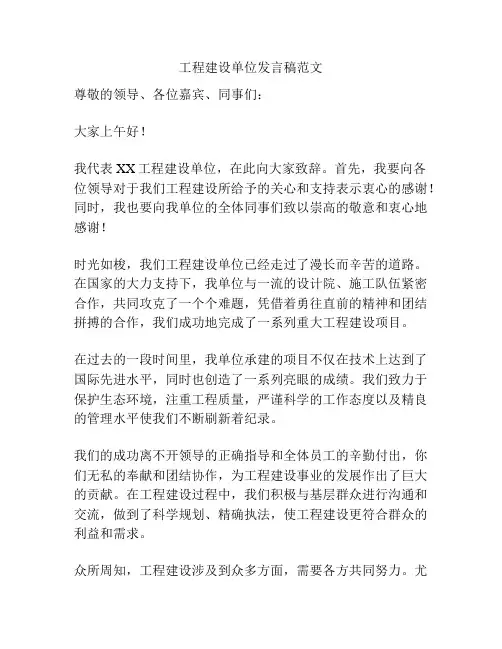 工程建设单位发言稿范文

尊敬的领导、各位嘉宾、同事们：

大家上午好！

我代表 XX 工程建设单位，在此向大家致辞。首先，我要向各位领导对于我们工程建设所给予的关心和支持表示衷心的感谢！同时，我也要向我单位的全体同事们致以崇高的敬意和衷心地感谢！

时光如梭，我们工程建设单位已经走过了漫长而辛苦的道路。在国家的大力支持下，我单位与一流的设计院、施工队伍紧密合作，共同攻克了一个个难题，凭借着勇往直前的精神和团结拼搏的合作，我们成功地完成了一系列重大工程建设项目。

在过去的一段时间里，我单位承建的项目不仅在技术上达到了国际先进水平，同时也创造了一系列亮眼的成绩。我们致力于保护生态环境，注重工程质量，严谨科学的工作态度以及精良的管理水平使我们不断刷新着纪录。

我们的成功离不开领导的正确指导和全体员工的辛勤付出，你们无私的奉献和团结协作，为工程建设事业的发展作出了巨大的贡献。在工程建设过程中，我们积极与基层群众进行沟通和交流，做到了科学规划、精确执法，使工程建设更符合群众的利益和需求。

众所周知，工程建设涉及到众多方面，需要各方共同努力。尤